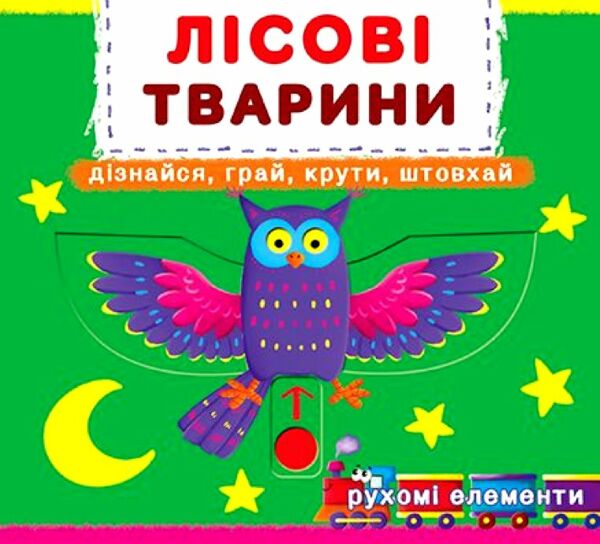 ЛІСОВІ ТВАРИНИ

дізнайся, грай, крути, штовхай

рухомі елементи